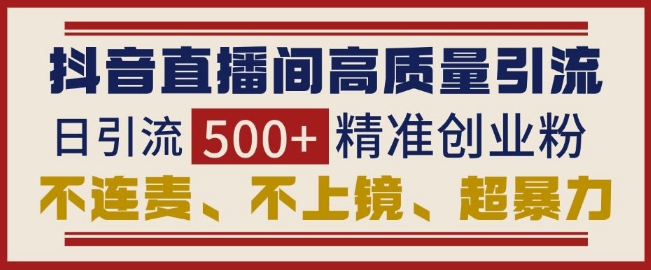 抖音直播间高质量引流

日引流 500+ 精准创业粉

不连麦、不上镜、超暴力